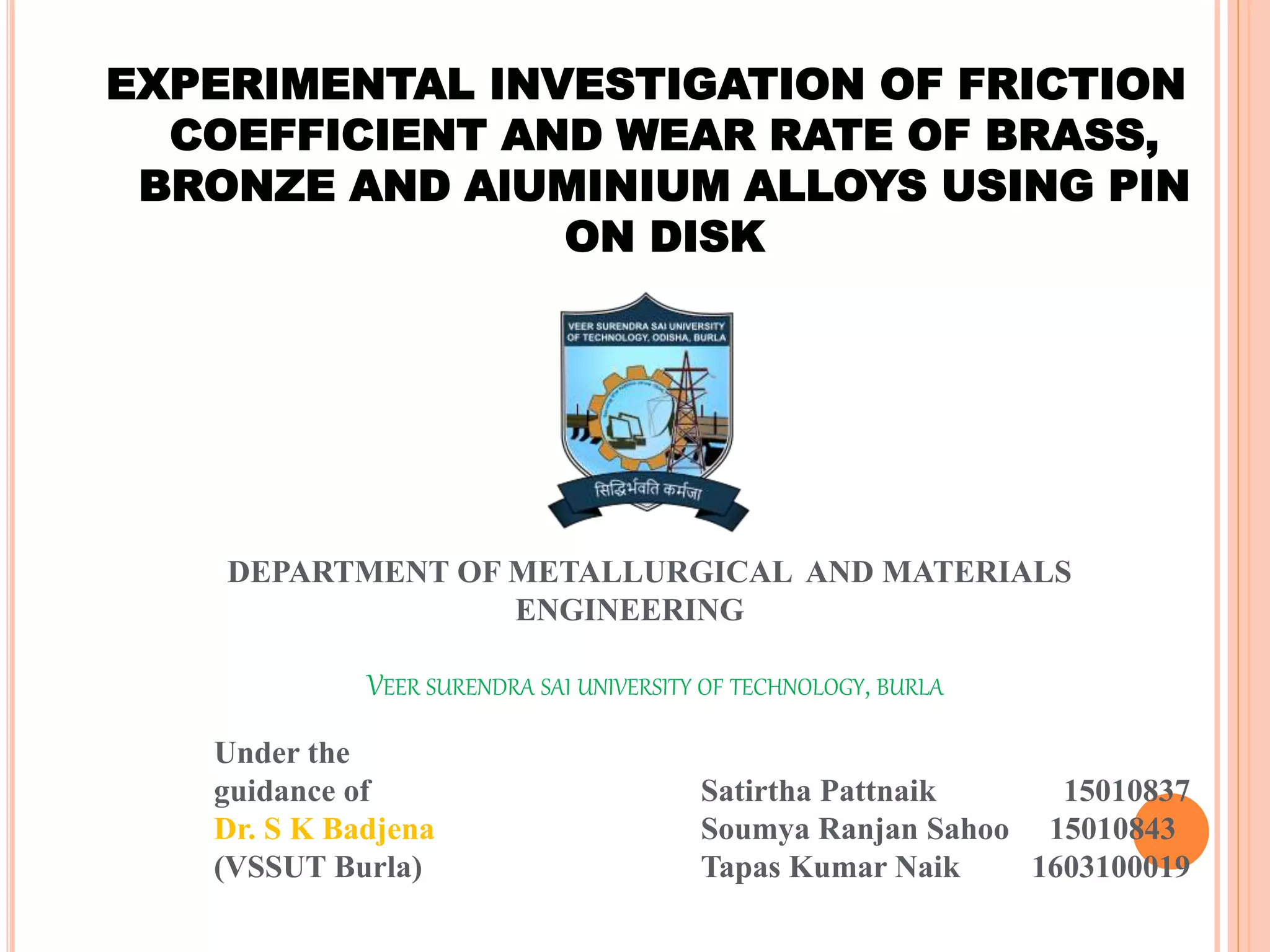 EXPERIMENTAL INVESTIGATION OF FRICTION COEFFICIENT AND WEAR RATE OF BRASS, BRONZE AND AIUMINIUM ALLOYS USING PIN ON DISK

VEER SURENDRA SAI UNIVERSITY OF TECHNOLOGY, ODISHA, BURLA

सिद्धिर्भवति कर्मजा

DEPARTMENT OF METALLURGICAL AND MATERIALS ENGINEERING

VEER SURENDRA SAI UNIVERSITY OF TECHNOLOGY, BURLA

Under the guidance of
Dr. S K Badjena
(VSSUT Burla)

Satirtha Pattnaik 15010837
Soumya Ranjan Sahoo 15010843
Tapas Kumar Naik 1603100019